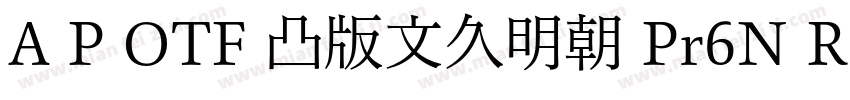 A P OTF 凸版文久明朝 Pr6N R